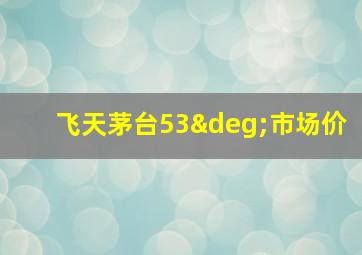 飞天茅台53&deg;市场价